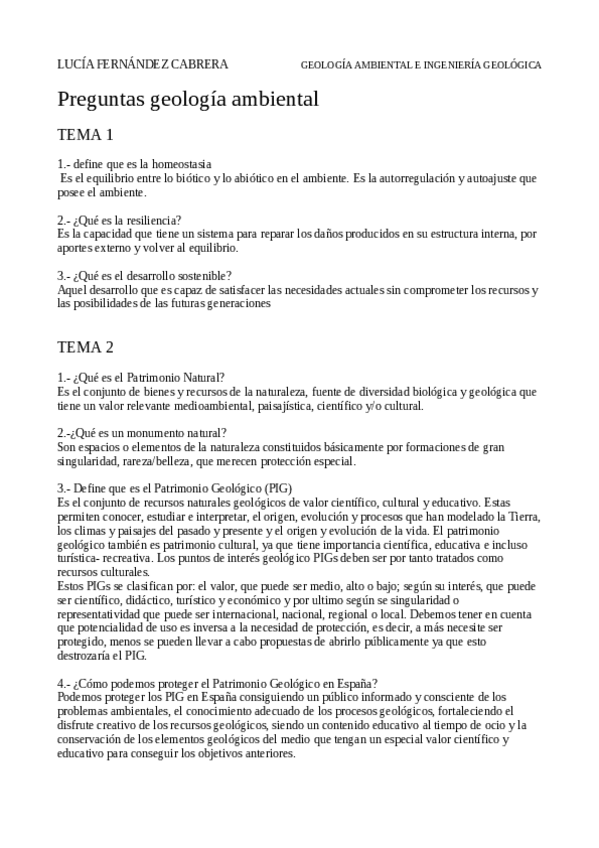 LUCÍA FERNÁNDEZ CABRERA GEOLOGÍA AMBIENTAL E INGENIERÍA GEOLÓGICA

Preguntas geología ambiental

TEMA 1

1.- define que es la homeostasia
Es el equilibrio entre lo biótico y lo abiótico en el ambiente. Es la autorregulación y autoajuste que posee el ambiente.

2.- ¿Qué es la resiliencia?
Es la capacidad que tiene un sistema para reparar los daños producidos en su estructura interna, por aportes externo y volver al equilibrio.

3.- ¿Qué es el desarrollo sostenible?
Aquel desarrollo que es capaz de satisfacer las necesidades actuales sin comprometer los recursos y las posibilidades de las futuras generaciones

TEMA 2

1.- ¿Qué es el Patrimonio Natural?
Es el conjunto de bienes y recursos de la naturaleza, fuente de diversidad biológica y geológica que tiene un valor relevante medioambiental, paisajística, científico y/o cultural.

2.-¿Qué es un monumento natural?
Son espacios o elementos de la naturaleza constituidos básicamente por formaciones de gran singularidad, rareza/belleza, que merecen protección especial.

3.- Define que es el Patrimonio Geológico (PIG)
Es el conjunto de recursos naturales geológicos de valor científico, cultural y educativo. Estas permiten conocer, estudiar e interpretar, el origen, evolución y procesos que han modelado la Tierra, los climas y paisajes del pasado y presente y el origen y evolución de la vida. El patrimonio geológico también es patrimonio cultural, ya que tiene importancia científica, educativa e incluso turística- recreativa. Los puntos de interés geológico PIGs deben ser por tanto tratados como recursos culturales.
Estos PIGs se clasifican por: el valor, que puede ser medio, alto o bajo; según su interés, que puede ser científico, didáctico, turístico y económico y por ultimo según se singularidad o representatividad que puede ser internacional, nacional, regional o local. Debemos tener en cuenta que potencialidad de uso es inversa a la necesidad de protección, es decir, a más necesite ser protegido, menos se pueden llevar a cabo propuestas de abrirlo públicamente ya que esto destrozaría el PIG.

4.- ¿Cómo podemos proteger el Patrimonio Geológico en España?
Podemos proteger los PIG en España consiguiendo un público informado y consciente de los problemas ambientales, el conocimiento adecuado de los procesos geológicos, fortaleciendo el disfrute creativo de los recursos geológicos, siendo un contenido educativo al tiempo de ocio y la conservación de los elementos geológicos del medio que tengan un especial valor científico y educativo para conseguir los objetivos anteriores.